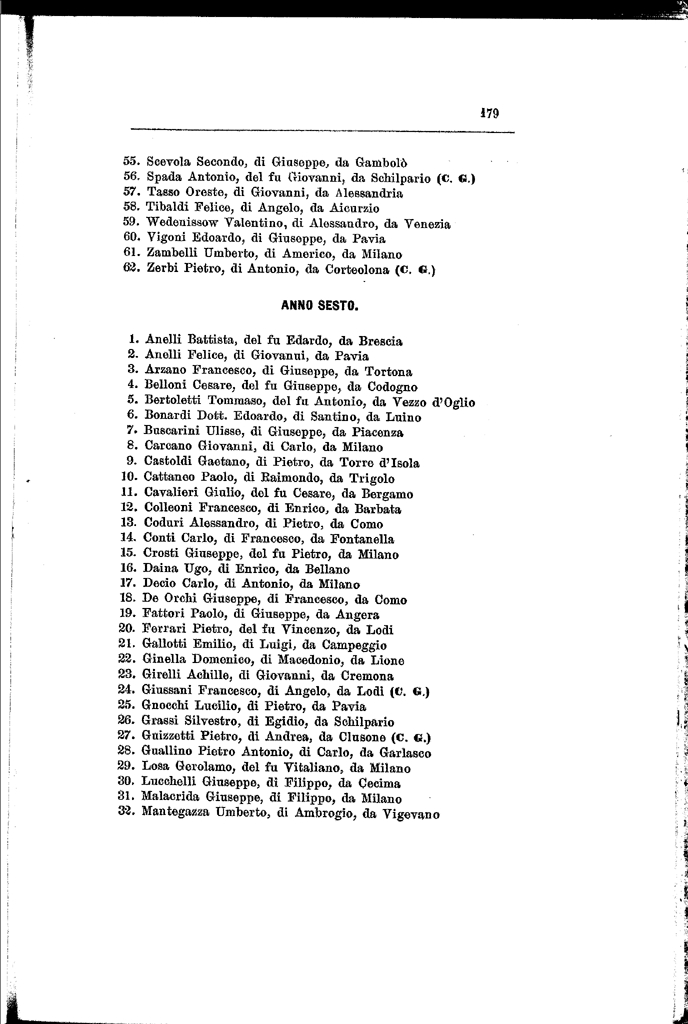 179

55. Scevola Secondo, di Giuseppe, da Gambolò
56. Spada Antonio, del fu Giovanni, da Schilpario (C. G.)
57. Tasso Oreste, di Giovanni, da Alessandria
58. Tibaldi Felice, di Angelo, da Aicurzio
59. Wedenissow Valentino, di Alessandro, da Venezia
60. Vigoni Edoardo, di Giuseppe, da Pavia
61. Zambelli Umberto, di Americo, da Milano
62. Zerbi Pietro, di Antonio, da Corteolona (C. G.)

ANNO SESTO.

1. Anelli Battista, del fu Edardo, da Brescia
2. Anelli Felice, di Giovanni, da Pavia
3. Arzano Francesco, di Giuseppe, da Tortona
4. Belloni Cesare, del fu Giuseppe, da Codogno
5. Bertoletti Tommaso, del fu Antonio, da Vezzo d'Oglio
6. Bonardi Dott. Edoardo, di Santino, da Luino
7. Buscarini Ulisse, di Giuseppe, da Piacenza
8. Carcano Giovanni, di Carlo, da Milano
9. Castoldi Gaetano, di Pietro, da Torre d'Isola
10. Cattaneo Paolo, di Raimondo, da Trigolo
11. Cavalieri Giulio, del fu Cesare, da Bergamo
12. Colleoni Francesco, di Enrico, da Barbata
13. Coduri Alessandro, di Pietro, da Como
14. Conti Carlo, di Francesco, da Fontanella
15. Crosti Giuseppe, del fu Pietro, da Milano
16. Daina Ugo, di Enrico, da Bellano
17. Decio Carlo, di Antonio, da Milano
18. De Orchi Giuseppe, di Francesco, da Como
19. Fattori Paolo, di Giuseppe, da Angera
20. Ferrari Pietro, del fu Vincenzo, da Lodi
21. Gallotti Emilio, di Luigi, da Campeggio
22. Ginella Domenico, di Macedonio, da Lione
23. Girelli Achille, di Giovanni, da Cremona
24. Giussani Francesco, di Angelo, da Lodi (C. G.)
25. Gnocchi Lucilio, di Pietro, da Pavia
26. Grassi Silvestro, di Egidio, da Schilpario
27. Guizzetti Pietro, di Andrea, da Clusone (C. G.)
28. Guallino Pietro Antonio, di Carlo, da Garlasco
29. Losa Gerolamo, del fu Vitaliano, da Milano
30. Lucchelli Giuseppe, di Filippo, da Cecima
31. Malacrida Giuseppe, di Filippo, da Milano
32. Mantegazza Umberto, di Ambrogio, da Vigevano